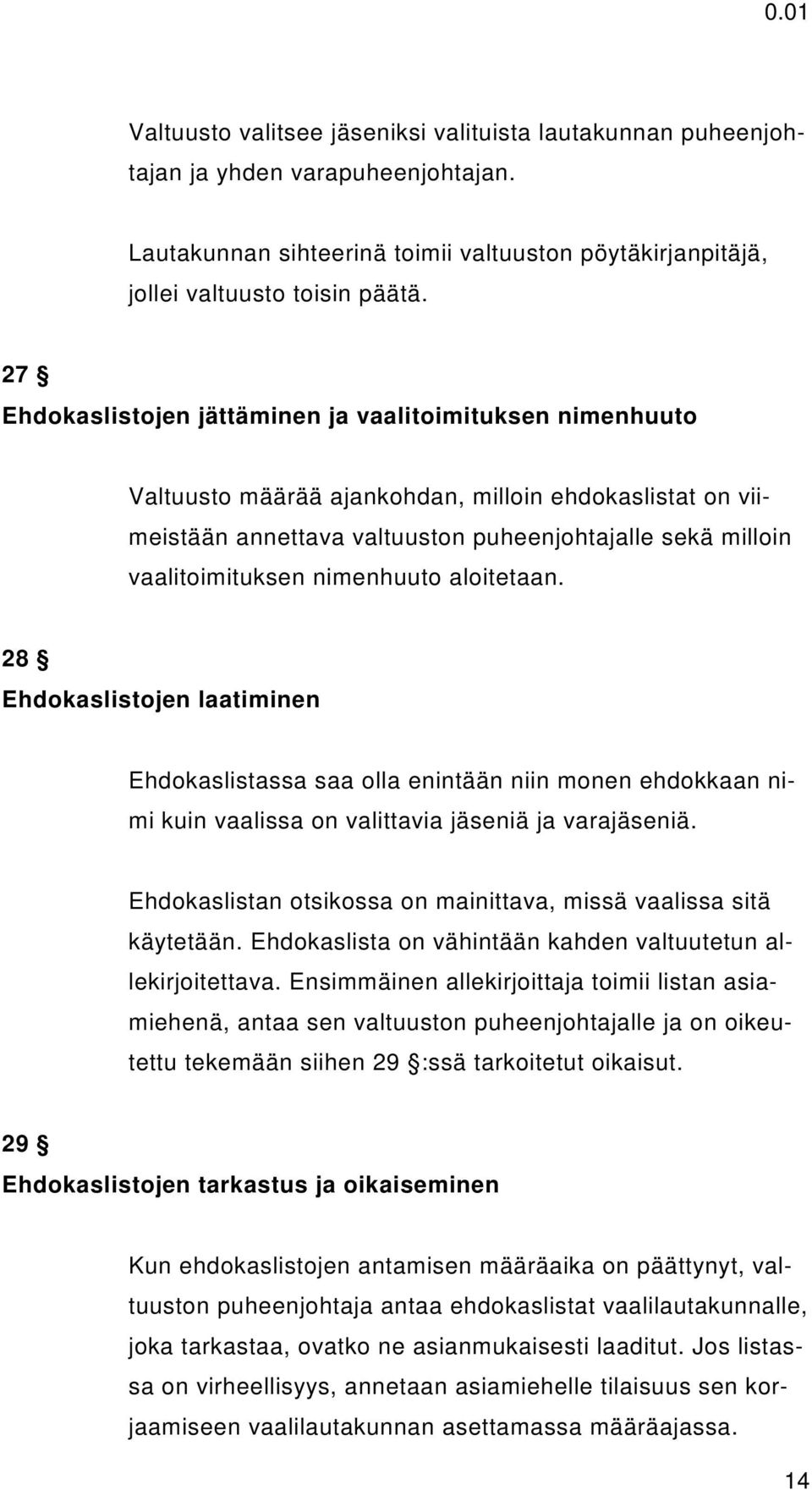 0.01

Valtuusto valitsee jäseniksi valituista lautakunnan puheenjohtajan ja yhden varapuheenjohtajan.

Lautakunnan sihteerinä toimii valtuuston pöytäkirjanpitäjä, jollei valtuusto toisin päätä.

27 §
Ehdokaslistojen jättäminen ja vaalitoimituksen nimenhuuto

Valtuusto määrää ajankohdan, milloin ehdokaslistat on viimeistään annettava valtuuston puheenjohtajalle sekä milloin vaalitoimituksen nimenhuuto aloitetaan.

28 §
Ehdokaslistojen laatiminen

Ehdokaslistassa saa olla enintään niin monen ehdokkaan nimi kuin vaalissa on valittavia jäseniä ja varajäseniä.

Ehdokaslistan otsikossa on mainittava, missä vaalissa sitä käytetään. Ehdokaslista on vähintään kahden valtuutetun allekirjoitettava. Ensimmäinen allekirjoittaja toimii listan asiamiehenä, antaa sen valtuuston puheenjohtajalle ja on oikeutettu tekemään siihen 29 §:ssä tarkoitetut oikaisut.

29 §
Ehdokaslistojen tarkastus ja oikaiseminen

Kun ehdokaslistojen antamisen määräaika on päättynyt, valtuuston puheenjohtaja antaa ehdokaslistat vaalilautakunnalle, joka tarkastaa, ovatko ne asianmukaisesti laaditut. Jos listassa on virheellisyys, annetaan asiamiehelle tilaisuus sen korjaamiseen vaalilautakunnan asettamassa määräajassa.

14